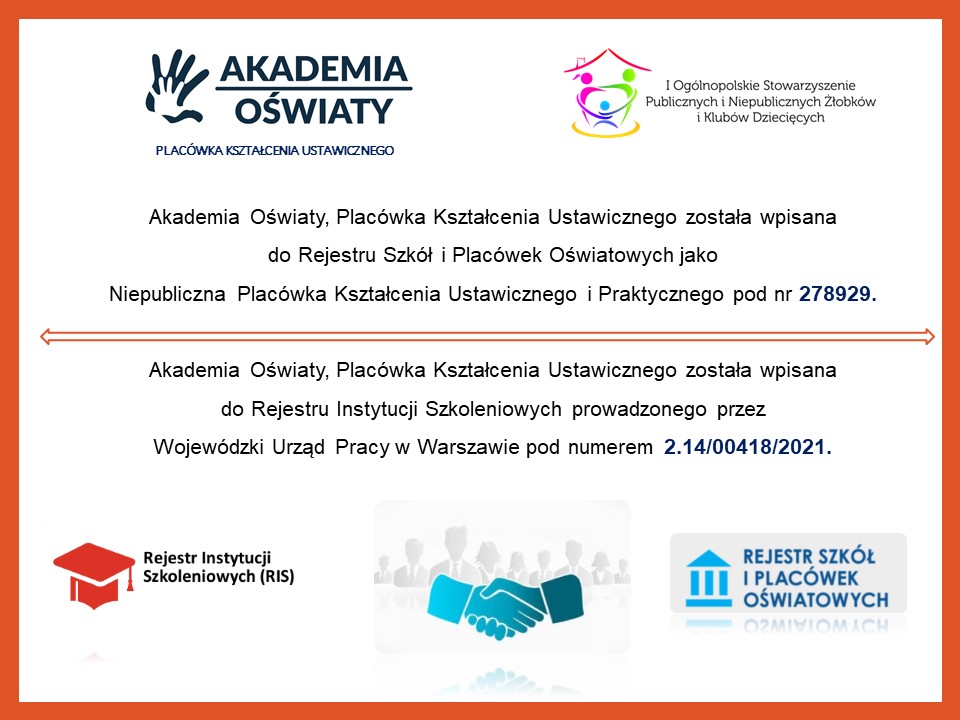 AKADEMIA OŚWIATY
PLACÓWKA KSZTAŁCENIA USTAWICZNEGO

I Ogólnopolskie Stowarzyszenie Publicznych i Niepublicznych Żłobków i Klubów Dziecięcych

Akademia Oświaty, Placówka Kształcenia Ustawicznego została wpisana do Rejestru Szkół i Placówek Oświatowych jako Niepubliczna Placówka Kształcenia Ustawicznego i Praktycznego pod nr 278929.

Akademia Oświaty, Placówka Kształcenia Ustawicznego została wpisana do Rejestru Instytucji Szkoleniowych prowadzonego przez Wojewódzki Urząd Pracy w Warszawie pod numerem 2.14/00418/2021.

Rejestr Instytucji Szkoleniowych (RIS)

REJESTR SZKÓŁ I PLACÓWEK OŚWIATOWYCH